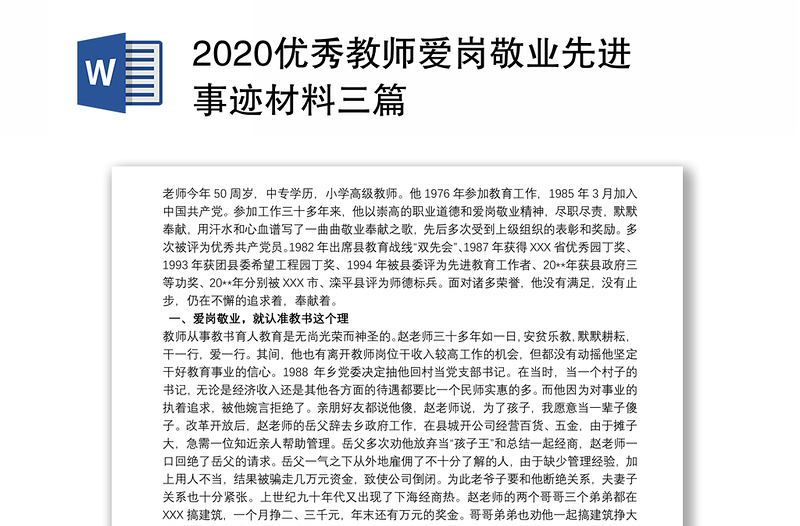 W

2020优秀教师爱岗敬业先进事迹材料三篇

老师今年 50 周岁，中专学历，小学高级教师。他 1976 年参加教育工作，1985 年 3 月加入中国共产党。参加工作三十多年来，他以崇高的职业道德和爱岗敬业精神，尽职尽责，默默奉献，用汗水和心血谱写了一曲曲敬业奉献之歌，先后多次受到上级组织的表彰和奖励。多次被评为优秀共产党员。1982 年出席县教育战线"双先会"、1987 年获得 XXX 省优秀园丁奖、1993 年获团县委希望工程园丁奖、1994 年被县委评为先进教育工作者、20**年获县政府三等功奖、20**年分别被 XXX 市、滦平县评为师德标兵。面对诸多荣誉，他没有满足，没有止步，仍在不懈的追求着，奉献着。

一、爱岗敬业，就认准教书这个理

教师从事教书育人教育是无尚光荣而神圣的。赵老师三十多年如一日，安贫乐教，默默耕耘，干一行，爱一行。其间，他也有离开教师岗位干收入较高工作的机会，但都没有动摇他坚定干好教育事业的信心。1988 年乡党委决定抽他回村当党支部书记。在当时，当一个村子的书记，无论是经济收入还是其他各方面的待遇都要比一个民师实惠的多。而他因为对事业的执着追求，被他婉言拒绝了。亲朋好友都说他傻，赵老师说，为了孩子，我愿意当一辈子傻子。改革开放后，赵老师的岳父辞去乡政府工作，在县城开公司经营百货、五金，由于摊子大，急需一位知近亲人帮助管理。岳父多次劝他放弃当"孩子王"和总结一起经商，赵老师一口回绝了岳父的请求。岳父一气之下从外地雇佣了不十分了解的人，由于缺少管理经验，加上用人不当，结果被骗走几万元资金，致使公司倒闭。为此老爷子要和他断绝关系，夫妻子关系也十分紧张。上世纪九十年代又出现了下海经商热。赵老师的两个哥哥三个弟弟都在 XXX 搞建筑，一个月挣二、三千元，年末还有万元的奖金。哥哥弟弟也劝他一起搞建筑挣大